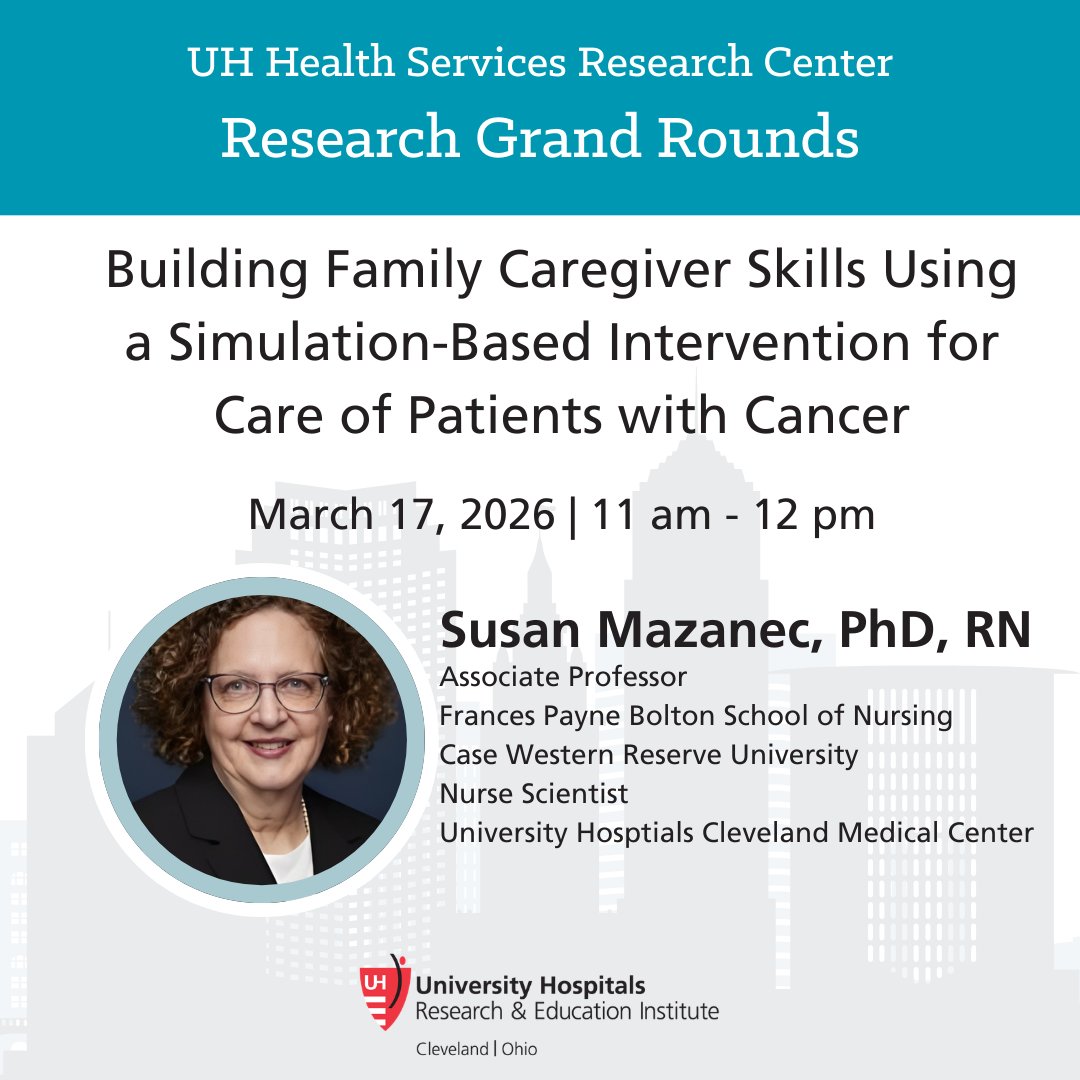 UH Health Services Research Center
Research Grand Rounds

Building Family Caregiver Skills Using a Simulation-Based Intervention for Care of Patients with Cancer

March 17, 2026 | 11 am - 12 pm

Susan Mazanec, PhD, RN
Associate Professor
Frances Payne Bolton School of Nursing
Case Western Reserve University
Nurse Scientist
University Hosptials Cleveland Medical Center

UH
University Hospitals
Research & Education Institute
Cleveland | Ohio